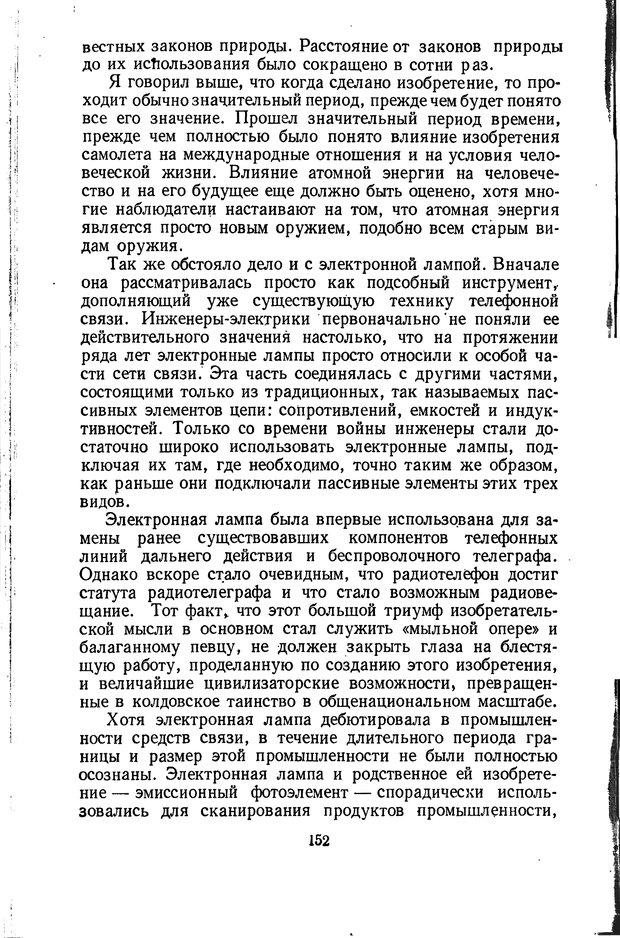 вестных законов природы. Расстояние от законов природы до их использования было сокращено в сотни раз.

Я говорил выше, что когда сделано изобретение, то проходит обычно значительный период, прежде чем будет понято все его значение. Прошел значительный период времени, прежде чем полностью было понято влияние изобретения самолета на международные отношения и на условия человеческой жизни. Влияние атомной энергии на человечество и на его будущее еще должно быть оценено, хотя многие наблюдатели настаивают на том, что атомная энергия является просто новым оружием, подобно всем старым видам оружия.

Так же обстояло дело и с электронной лампой. Вначале она рассматривалась просто как подсобный инструмент, дополняющий уже существующую технику телефонной связи. Инженеры-электрики первоначально не поняли ее действительного значения настолько, что на протяжении ряда лет электронные лампы просто относили к особой части сети связи. Эта часть соединялась с другими частями, состоящими только из традиционных, так называемых пассивных элементов цепи: сопротивлений, емкостей и индуктивностей. Только со времени войны инженеры стали достаточно широко использовать электронные лампы, подключая их там, где необходимо, точно таким же образом, как раньше они подключали пассивные элементы этих трех видов.

Электронная лампа была впервые использована для замены ранее существовавших компонентов телефонных линий дальнего действия и беспроволочного телеграфа. Однако вскоре стало очевидным, что радиотелефон достиг статута радиотелеграфа и что стало возможным радиовещание. Тот факт, что этот большой триумф изобретательской мысли в основном стал служить «мыльной опере» и балаганному певцу, не должен закрыть глаза на блестящую работу, проделанную по созданию этого изобретения, и величайшие цивилизаторские возможности, превращенные в колдовское таинство в общенациональном масштабе.

Хотя электронная лампа дебютировала в промышленности средств связи, в течение длительного периода границы и размер этой промышленности не были полностью осознаны. Электронная лампа и родственное ей изобретение — эмиссионный фотоэлемент — спорадически использовались для сканирования продуктов промышленности,

152